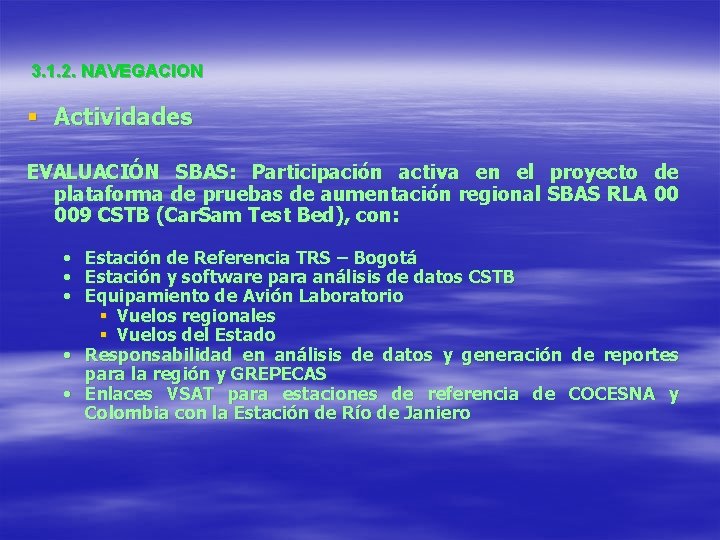 3.1.2. NAVEGACION

▪ Actividades

EVALUACIÓN SBAS: Participación activa en el proyecto de plataforma de pruebas de aumentación regional SBAS RLA 00 009 CSTB (CarSam Test Bed), con:

• Estación de Referencia TRS – Bogotá
• Estación y software para análisis de datos CSTB
• Equipamiento de Avión Laboratorio
  ▪ Vuelos regionales
  ▪ Vuelos del Estado
• Responsabilidad en análisis de datos y generación de reportes para la región y GREPECAS
• Enlaces VSAT para estaciones de referencia de COCESNA y Colombia con la Estación de Río de Janiero